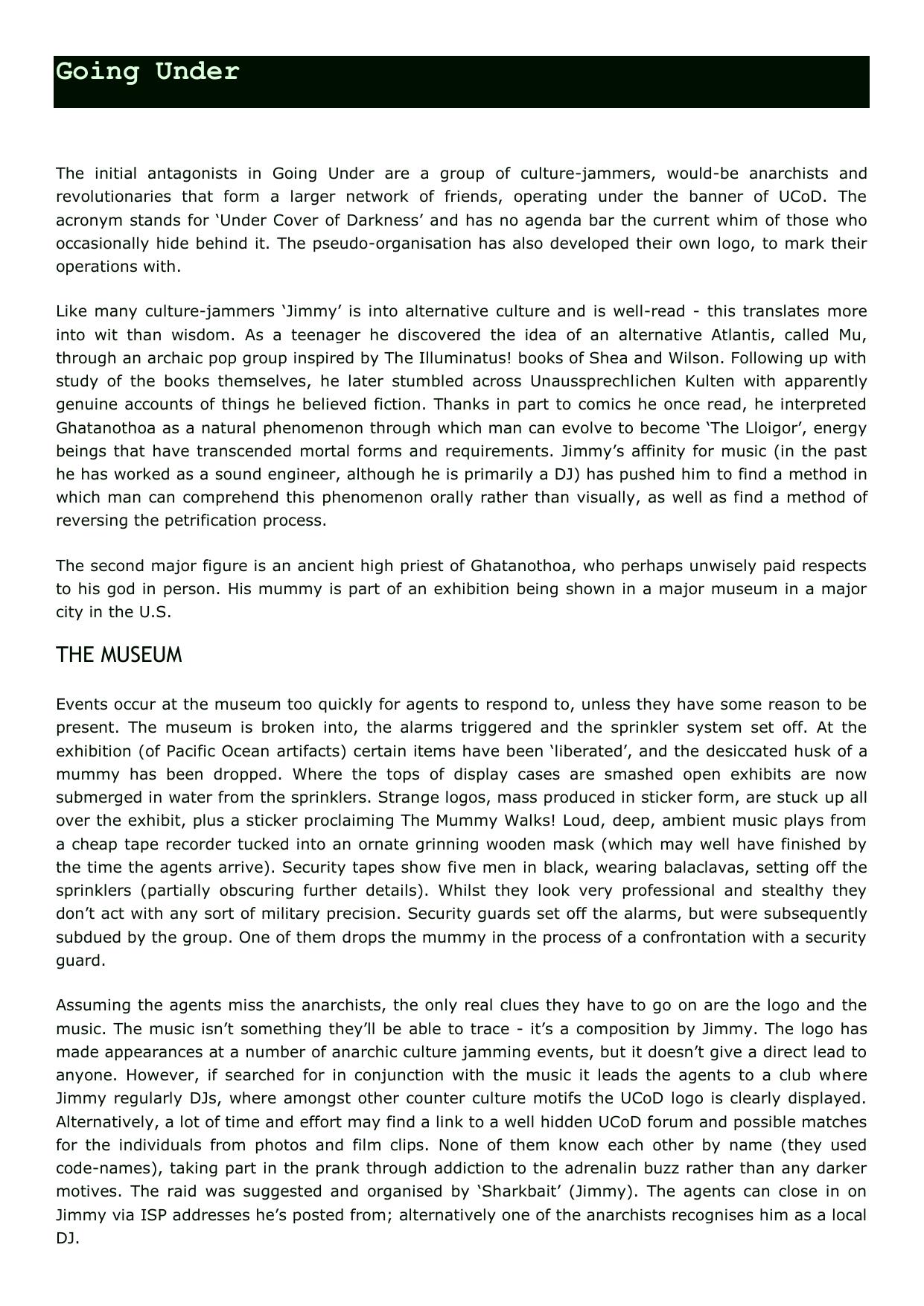 Going Under

The initial antagonists in Going Under are a group of culture-jammers, would-be anarchists and revolutionaries that form a larger network of friends, operating under the banner of UCoD. The acronym stands for ‘Under Cover of Darkness’ and has no agenda bar the current whim of those who occasionally hide behind it. The pseudo-organisation has also developed their own logo, to mark their operations with.

Like many culture-jammers ‘Jimmy’ is into alternative culture and is well-read - this translates more into wit than wisdom. As a teenager he discovered the idea of an alternative Atlantis, called Mu, through an archaic pop group inspired by The Illuminatus! books of Shea and Wilson. Following up with study of the books themselves, he later stumbled across Unaussprechlichen Kulten with apparently genuine accounts of things he believed fiction. Thanks in part to comics he once read, he interpreted Ghatanothoa as a natural phenomenon through which man can evolve to become ‘The Lloigor’, energy beings that have transcended mortal forms and requirements. Jimmy’s affinity for music (in the past he has worked as a sound engineer, although he is primarily a DJ) has pushed him to find a method in which man can comprehend this phenomenon orally rather than visually, as well as find a method of reversing the petrification process.

The second major figure is an ancient high priest of Ghatanothoa, who perhaps unwisely paid respects to his god in person. His mummy is part of an exhibition being shown in a major museum in a major city in the U.S.

THE MUSEUM

Events occur at the museum too quickly for agents to respond to, unless they have some reason to be present. The museum is broken into, the alarms triggered and the sprinkler system set off. At the exhibition (of Pacific Ocean artifacts) certain items have been ‘liberated’, and the desiccated husk of a mummy has been dropped. Where the tops of display cases are smashed open exhibits are now submerged in water from the sprinklers. Strange logos, mass produced in sticker form, are stuck up all over the exhibit, plus a sticker proclaiming The Mummy Walks! Loud, deep, ambient music plays from a cheap tape recorder tucked into an ornate grinning wooden mask (which may well have finished by the time the agents arrive). Security tapes show five men in black, wearing balaclavas, setting off the sprinklers (partially obscuring further details). Whilst they look very professional and stealthy they don’t act with any sort of military precision. Security guards set off the alarms, but were subsequently subdued by the group. One of them drops the mummy in the process of a confrontation with a security guard.

Assuming the agents miss the anarchists, the only real clues they have to go on are the logo and the music. The music isn’t something they’ll be able to trace - it’s a composition by Jimmy. The logo has made appearances at a number of anarchic culture jamming events, but it doesn’t give a direct lead to anyone. However, if searched for in conjunction with the music it leads the agents to a club where Jimmy regularly DJs, where amongst other counter culture motifs the UCoD logo is clearly displayed. Alternatively, a lot of time and effort may find a link to a well hidden UCoD forum and possible matches for the individuals from photos and film clips. None of them know each other by name (they used code-names), taking part in the prank through addiction to the adrenalin buzz rather than any darker motives. The raid was suggested and organised by ‘Sharkbait’ (Jimmy). The agents can close in on Jimmy via ISP addresses he’s posted from; alternatively one of the anarchists recognises him as a local DJ.